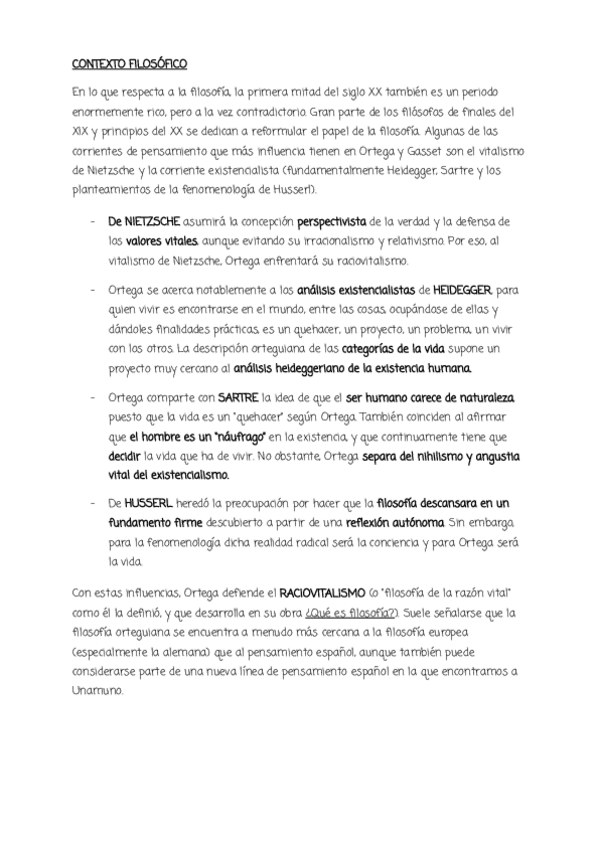 CONTEXTO FILOSÓFICO

En lo que respecta a la filosofía, la primera mitad del siglo XX también es un periodo enormemente rico, pero a la vez contradictorio. Gran parte de los filósofos de finales del XIX y principios del XX se dedican a reformular el papel de la filosofía. Algunas de las corrientes de pensamiento que más influencia tienen en Ortega y Gasset son el vitalismo de Nietzsche y la corriente existencialista (fundamentalmente Heidegger, Sartre y los planteamientos de la fenomenología de Husserl).

- De NIETZSCHE asumirá la concepción perspectivista de la verdad y la defensa de los valores vitales, aunque evitando su irracionalismo y relativismo. Por eso, al vitalismo de Nietzsche, Ortega enfrentará su raciovitalismo.

- Ortega se acerca notablemente a los análisis existencialistas de HEIDEGGER, para quien vivir es encontrarse en el mundo, entre las cosas, ocupándose de ellas y dándoles finalidades prácticas, es un quehacer, un proyecto, un problema, un vivir con los otros. La descripción orteguiana de las categorías de la vida supone un proyecto muy cercano al análisis heideggeriano de la existencia humana.

- Ortega comparte con SARTRE la idea de que el ser humano carece de naturaleza puesto que la vida es un "quehacer" según Ortega. También coinciden al afirmar que el hombre es un "náufrago" en la existencia, y que continuamente tiene que decidir la vida que ha de vivir. No obstante, Ortega separa del nihilismo y angustia vital del existencialismo.

- De HUSSERL heredó la preocupación por hacer que la filosofía descansara en un fundamento firme descubierto a partir de una reflexión autónoma. Sin embargo, para la fenomenología dicha realidad radical será la conciencia y para Ortega será la vida.

Con estas influencias, Ortega defiende el RACIOVITALISMO (o "filosofía de la razón vital" como él la definió, y que desarrolla en su obra ¿Qué es filosofía?). Suele señalarse que la filosofía orteguiana se encuentra a menudo más cercana a la filosofía europea (especialmente la alemana) que al pensamiento español, aunque también puede considerarse parte de una nueva línea de pensamiento español en la que encontramos a Unamuno.